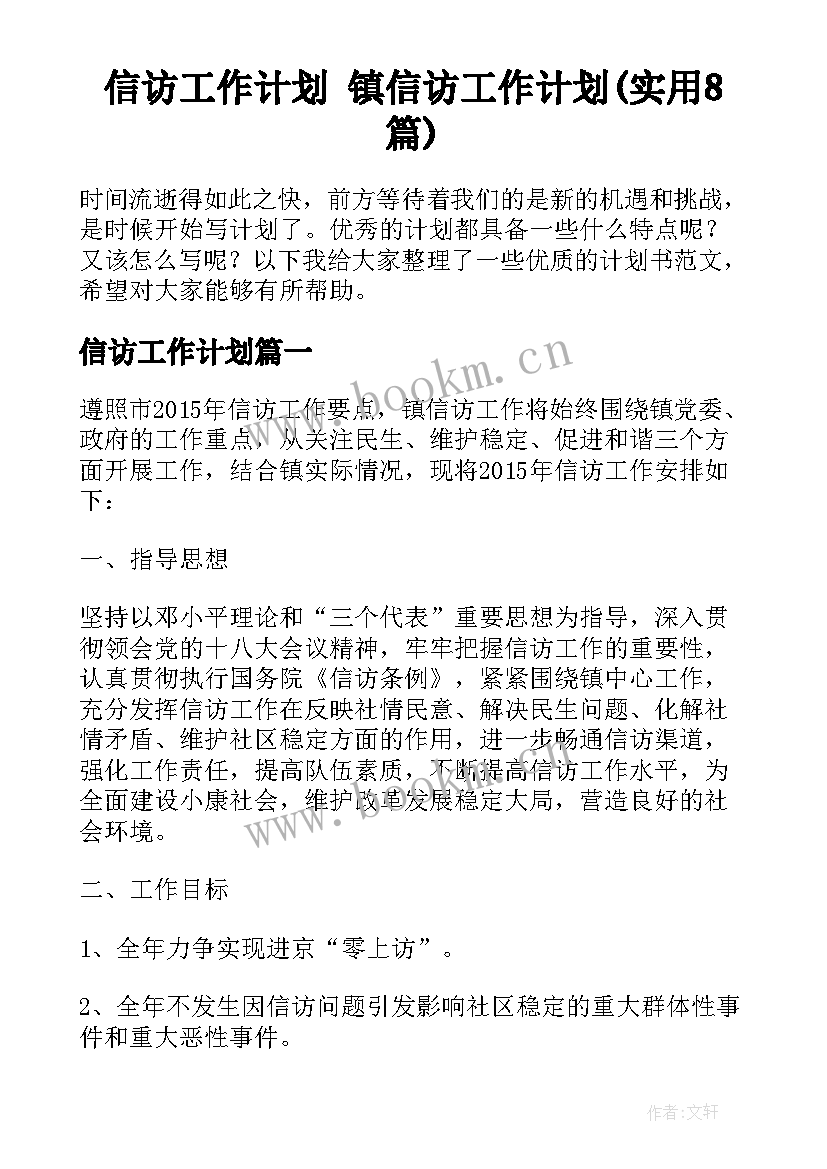 信访工作计划 镇信访工作计划(实用8篇)

时间流逝得如此之快，前方等待着我们的是新的机遇和挑战，是时候开始写计划了。优秀的计划都具备一些什么特点呢？又该怎么写呢？以下我给大家整理了一些优质的计划书范文，希望对大家能够有所帮助。

信访工作计划篇一

www.bookm.cn

遵照市2015年信访工作要点，镇信访工作将始终围绕镇党委、政府的工作重点，从关注民生、维护稳定、促进和谐三个方面开展工作，结合镇实际情况，现将2015年信访工作安排如下：

一、指导思想

坚持以邓小平理论和“三个代表”重要思想为指导，深入贯彻领会党的十八大会议精神，牢牢把握信访工作的重要性，认真贯彻执行国务院《信访条例》，紧紧围绕镇中心工作，充分发挥信访工作在反映社情民意、解决民生问题、化解社情矛盾、维护社区稳定方面的作用，进一步畅通信访渠道，强化工作责任，提高队伍素质，不断提高信访工作水平，为全面建设小康社会，维护改革发展稳定大局，营造良好的社会环境。

www.bookm.cn

二、工作目标

1、全年力争实现进京“零上访”。

2、全年不发生因信访问题引发影响社区稳定的重大群体性事件和重大恶性事件。

作者:文轩